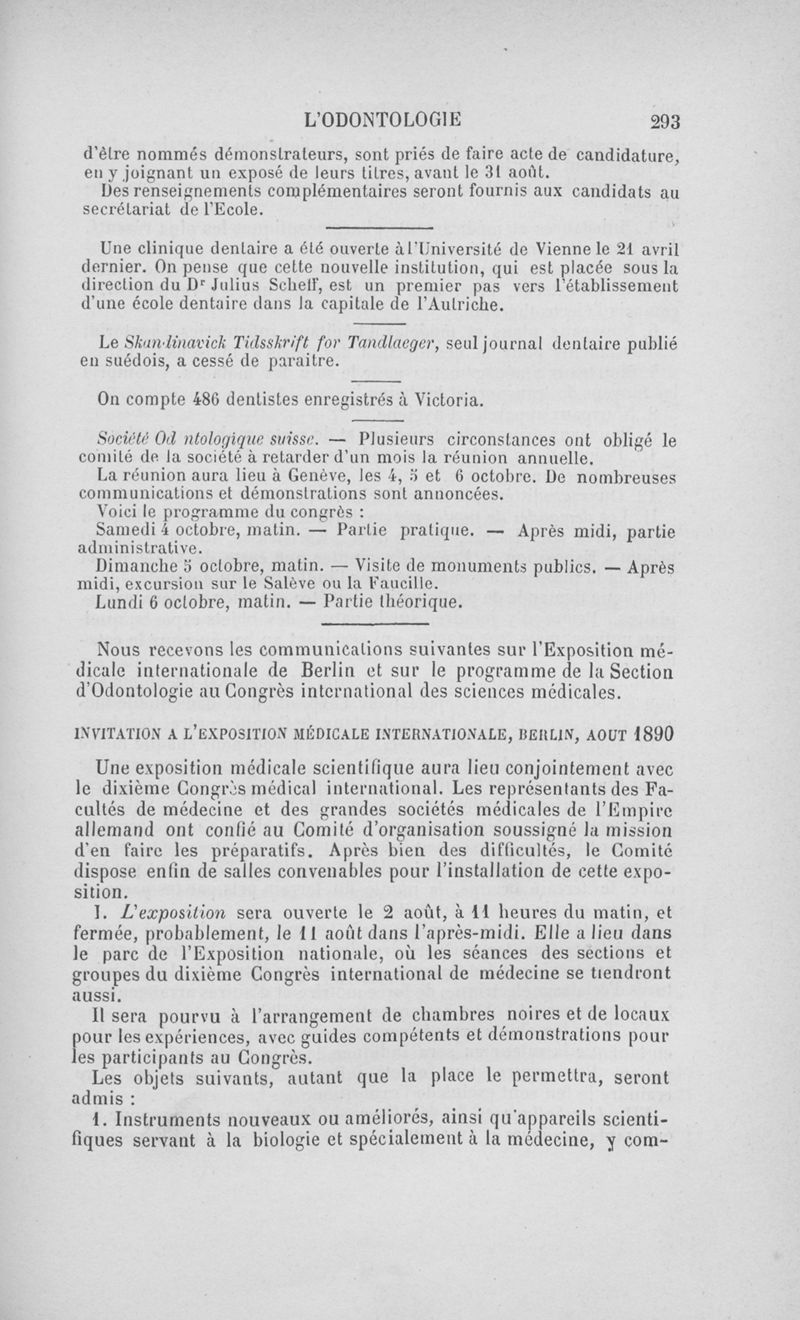 L'ODONTOLOGIE 293

d'être nommés démonstrateurs, sont priés de faire acte de candidature, en y joignant un exposé de leurs titres, avant le 31 août.
Des renseignements complémentaires seront fournis aux candidats au secrétariat de l'Ecole.

Une clinique dentaire a été ouverte à l'Université de Vienne le 21 avril dernier. On pense que cette nouvelle institution, qui est placée sous la direction du Dr Julius Scheff, est un premier pas vers l'établissement d'une école dentaire dans la capitale de l'Autriche.

Le Skandinavick Tidsskrift for Tandlaeger, seul journal dentaire publié en suédois, a cessé de paraître.

On compte 486 dentistes enregistrés à Victoria.

Société Od ntologique suisse. — Plusieurs circonstances ont obligé le comité de la société à retarder d'un mois la réunion annuelle.
La réunion aura lieu à Genève, les 4, 5 et 6 octobre. De nombreuses communications et démonstrations sont annoncées.
Voici le programme du congrès :
Samedi 4 octobre, matin. — Partie pratique. — Après midi, partie administrative.
Dimanche 5 octobre, matin. — Visite de monuments publics. — Après midi, excursion sur le Salève ou la Faucille.
Lundi 6 octobre, matin. — Partie théorique.

Nous recevons les communications suivantes sur l'Exposition médicale internationale de Berlin et sur le programme de la Section d'Odontologie au Congrès international des sciences médicales.

INVITATION A L'EXPOSITION MÉDICALE INTERNATIONALE, BERLIN, AOUT 1890

Une exposition médicale scientifique aura lieu conjointement avec le dixième Congrès médical international. Les représentants des Facultés de médecine et des grandes sociétés médicales de l'Empire allemand ont confié au Comité d'organisation soussigné la mission d'en faire les préparatifs. Après bien des difficultés, le Comité dispose enfin de salles convenables pour l'installation de cette exposition.
I. L'exposition sera ouverte le 2 août, à 11 heures du matin, et fermée, probablement, le 11 août dans l'après-midi. Elle a lieu dans le parc de l'Exposition nationale, où les séances des sections et groupes du dixième Congrès international de médecine se tiendront aussi.
Il sera pourvu à l'arrangement de chambres noires et de locaux pour les expériences, avec guides compétents et démonstrations pour les participants au Congrès.
Les objets suivants, autant que la place le permettra, seront admis :
1. Instruments nouveaux ou améliorés, ainsi qu'appareils scientifiques servant à la biologie et spécialement à la médecine, y com-